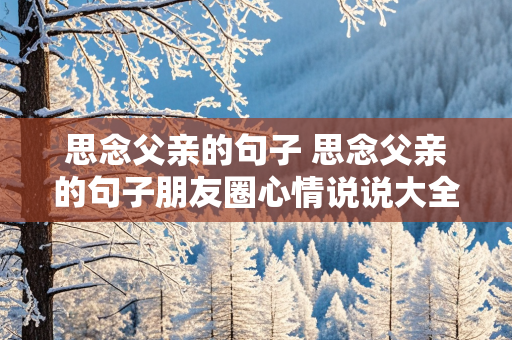 思念父亲的句子 思念父亲的句子朋友圈心情说说大全